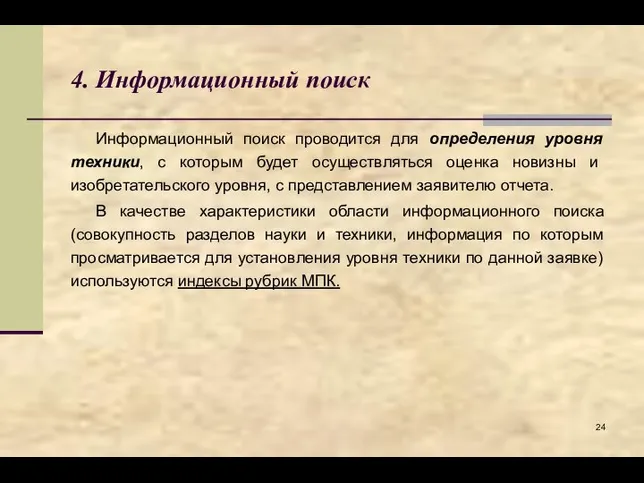 4. Информационный поиск

Информационный поиск проводится для определения уровня техники, с которым будет осуществляться оценка новизны и изобретательского уровня, с представлением заявителю отчета.

В качестве характеристики области информационного поиска (совокупность разделов науки и техники, информация по которым просматривается для установления уровня техники по данной заявке) используются индексы рубрик МПК.

24